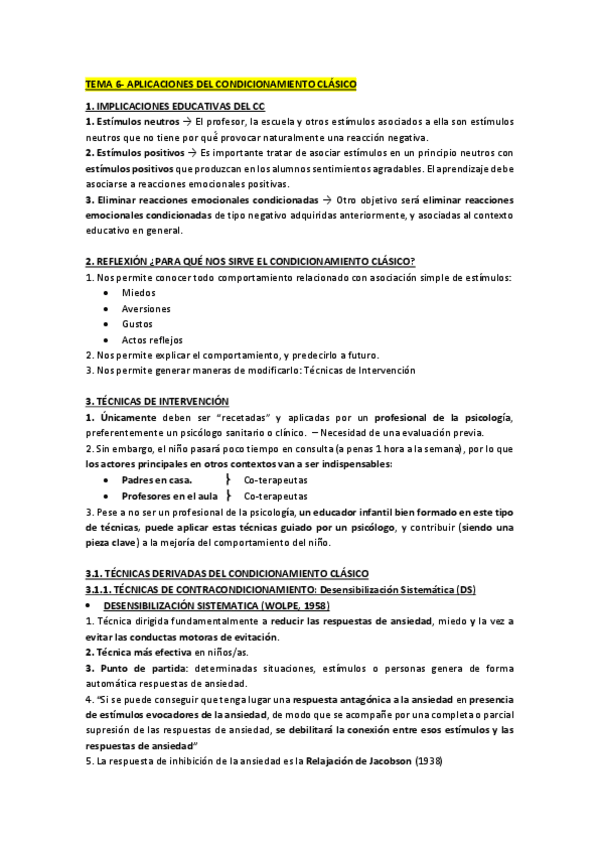 TEMA 6- APLICACIONES DEL CONDICIONAMIENTO CLÁSICO

1. IMPLICACIONES EDUCATIVAS DEL CC

1. Estímulos neutros → El profesor, la escuela y otros estímulos asociados a ella son estímulos neutros que no tiene por qué provocar naturalmente una reacción negativa.

2. Estímulos positivos → Es importante tratar de asociar estímulos en un principio neutros con estímulos positivos que produzcan en los alumnos sentimientos agradables. El aprendizaje debe asociarse a reacciones emocionales positivas.

3. Eliminar reacciones emocionales condicionadas → Otro objetivo será eliminar reacciones emocionales condicionadas de tipo negativo adquiridas anteriormente, y asociadas al contexto educativo en general.

2. REFLEXIÓN ¿PARA QUÉ NOS SIRVE EL CONDICIONAMIENTO CLÁSICO?

1. Nos permite conocer todo comportamiento relacionado con asociación simple de estímulos:
• Miedos
• Aversiones
• Gustos
• Actos reflejos
2. Nos permite explicar el comportamiento, y predecirlo a futuro.
3. Nos permite generar maneras de modificarlo: Técnicas de Intervención

3. TÉCNICAS DE INTERVENCIÓN

1. Únicamente deben ser "recetadas" y aplicadas por un profesional de la psicología, preferentemente un psicólogo sanitario o clínico. – Necesidad de una evaluación previa.

2. Sin embargo, el niño pasará poco tiempo en consulta (a penas 1 hora a la semana), por lo que los actores principales en otros contextos van a ser indispensables:
• Padres en casa. } Co-terapeutas
• Profesores en el aula } Co-terapeutas

3. Pese a no ser un profesional de la psicología, un educador infantil bien formado en este tipo de técnicas, puede aplicar estas técnicas guiado por un psicólogo, y contribuir (siendo una pieza clave) a la mejoría del comportamiento del niño.

3.1. TÉCNICAS DERIVADAS DEL CONDICIONAMIENTO CLÁSICO
3.1.1. TÉCNICAS DE CONTRACONDICIONAMIENTO: Desensibilización Sistemática (DS)
• DESENSIBILIZACIÓN SISTEMATICA (WOLPE, 1958)
1. Técnica dirigida fundamentalmente a reducir las respuestas de ansiedad, miedo y la vez a evitar las conductas motoras de evitación.
2. Técnica más efectiva en niños/as.
3. Punto de partida: determinadas situaciones, estímulos o personas genera de forma automática respuestas de ansiedad.
4. "Si se puede conseguir que tenga lugar una respuesta antagónica a la ansiedad en presencia de estímulos evocadores de la ansiedad, de modo que se acompañe por una completa o parcial supresión de las respuestas de ansiedad, se debilitará la conexión entre esos estímulos y las respuestas de ansiedad"
5. La respuesta de inhibición de la ansiedad es la Relajación de Jacobson (1938)